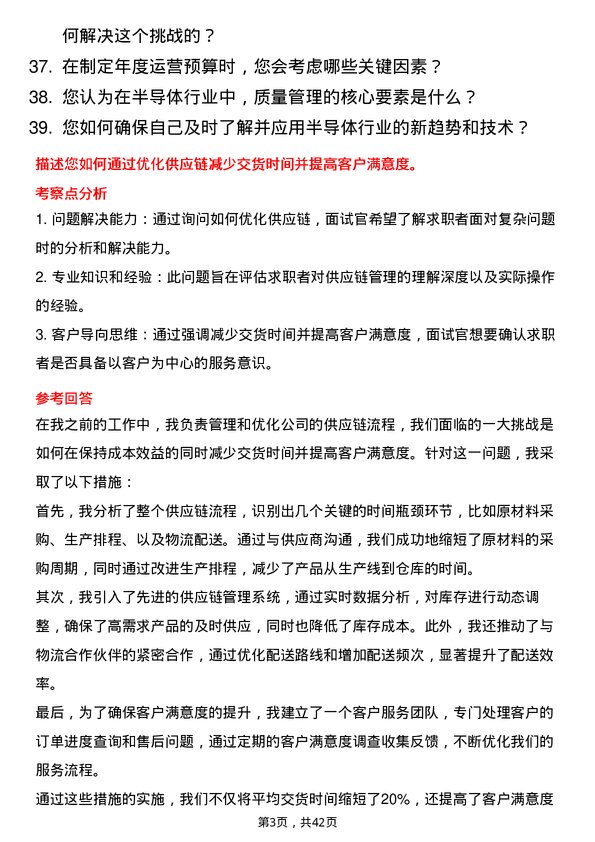 何解决这个挑战的？

37. 在制定年度运营预算时，您会考虑哪些关键因素？

38. 您认为在半导体行业中，质量管理的核心要素是什么？

39. 您如何确保自己及时了解并应用半导体行业的新趋势和技术？

描述您如何通过优化供应链减少交货时间并提高客户满意度。

考察点分析

1. 问题解决能力：通过询问如何优化供应链，面试官希望了解求职者面对复杂问题时的分析和解决能力。

2. 专业知识和经验：此问题旨在评估求职者对供应链管理的理解深度以及实际操作的经验。

3. 客户导向思维：通过强调减少交货时间并提高客户满意度，面试官想要确认求职者是否具备以客户为中心的服务意识。

参考回答

在我之前的工作中，我负责管理和优化公司的供应链流程，我们面临的一大挑战是如何在保持成本效益的同时减少交货时间并提高客户满意度。针对这一问题，我采取了以下措施：

首先，我分析了整个供应链流程，识别出几个关键的时间瓶颈环节，比如原材料采购、生产排程、以及物流配送。通过与供应商沟通，我们成功地缩短了原材料的采购周期，同时通过改进生产排程，减少了产品从生产线到仓库的时间。

其次，我引入了先进的供应链管理系统，通过实时数据分析，对库存进行动态调整，确保了高需求产品的及时供应，同时也降低了库存成本。此外，我还推动了与物流合作伙伴的紧密合作，通过优化配送路线和增加配送频次，显著提升了配送效率。

最后，为了确保客户满意度的提升，我建立了一个客户服务团队，专门处理客户的订单进度查询和售后问题，通过定期的客户满意度调查收集反馈，不断优化我们的服务流程。

通过这些措施的实施，我们不仅将平均交货时间缩短了20%，还提高了客户满意度

第3页，共42页